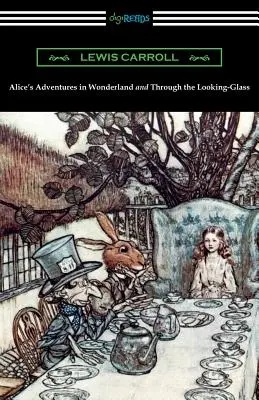 digiREADS

LEWIS CARROLL

Alice's Adventures in Wonderland and Through the Looking-Glass